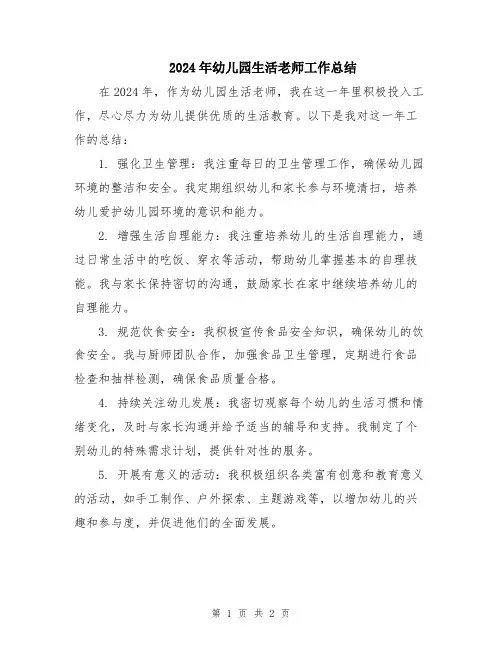 2024年幼儿园生活老师工作总结

在2024年，作为幼儿园生活老师，我在这一年里积极投入工作，尽心尽力为幼儿提供优质的生活教育。以下是我对这一年工作的总结：

1. 强化卫生管理：我注重每日的卫生管理工作，确保幼儿园环境的整洁和安全。我定期组织幼儿和家长参与环境清扫，培养幼儿爱护幼儿园环境的意识和能力。

2. 增强生活自理能力：我注重培养幼儿的生活自理能力，通过日常生活中的吃饭、穿衣等活动，帮助幼儿掌握基本的自理技能。我与家长保持密切的沟通，鼓励家长在家中继续培养幼儿的自理能力。

3. 规范饮食安全：我积极宣传食品安全知识，确保幼儿的饮食安全。我与厨师团队合作，加强食品卫生管理，定期进行食品检查和抽样检测，确保食品质量合格。

4. 持续关注幼儿发展：我密切观察每个幼儿的生活习惯和情绪变化，及时与家长沟通并给予适当的辅导和支持。我制定了个别幼儿的特殊需求计划，提供针对性的服务。

5. 开展有意义的活动：我积极组织各类富有创意和教育意义的活动，如手工制作、户外探索、主题游戏等，以增加幼儿的兴趣和参与度，并促进他们的全面发展。

第 1 页 共 2 页